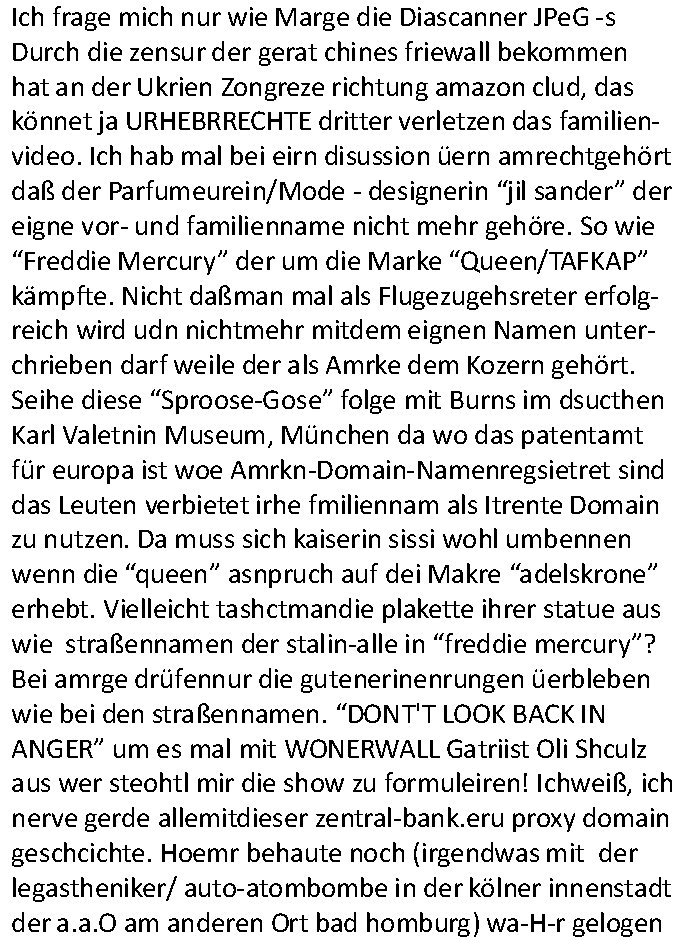 Ich frage mich nur wie Marge die Diascanner JPeG -s Durch die zensur der gerat chines friewall bekommen hat an der Ukrien Zongreze richtung amazon clud, das könnet ja URHEBRRECHTE dritter verletzen das familienvideo. Ich hab mal bei eirn disussion üern amrechtgehört daß der Parfumeurein/Mode - designerin “jil sander” der eigne vor- und familienname nicht mehr gehöre. So wie “Freddie Mercury” der um die Marke “Queen/TAFKAP” kämpfte. Nicht daßman mal als Flugezugehsreter erfolgreich wird udn nichtmehr mitdem eignen Namen unterchrieben darf weile der als Amrke dem Kozern gehört. Seihe diese “Sproose-Gose” folge mit Burns im dsucthen Karl Valetnin Museum, München da wo das patentamt für europa ist woe Amrkn-Domain-Namenregsietret sind das Leuten verbietet irhe fmiliennam als Itrente Domain zu nutzen. Da muss sich kaiserin sissi wohl umbennen wenn die “queen” asnpruch auf dei Makre “adelskrone” erhebt. Vielleicht tashctmandie plakette ihrer statue aus wie straßennamen der stalin-alle in “freddie mercury”? Bei amrge drüfennur die gutenerinenrungen üerbleben wie bei den straßennamen. “DONT'T LOOK BACK IN ANGER” um es mal mit WONERWALL Gatriist Oli Shculz aus wer steohtl mir die show zu formuleiren! Ichweiß, ich nerve gerde allemitdieser zentral-bank.eru proxy domain geschcichte. Hoemr behaute noch (irgendwas mit der legastheniker/ auto-atombombe in der kölner innenstadt der a.a.O am anderen Ort bad homburg) wa-H-r gelogen